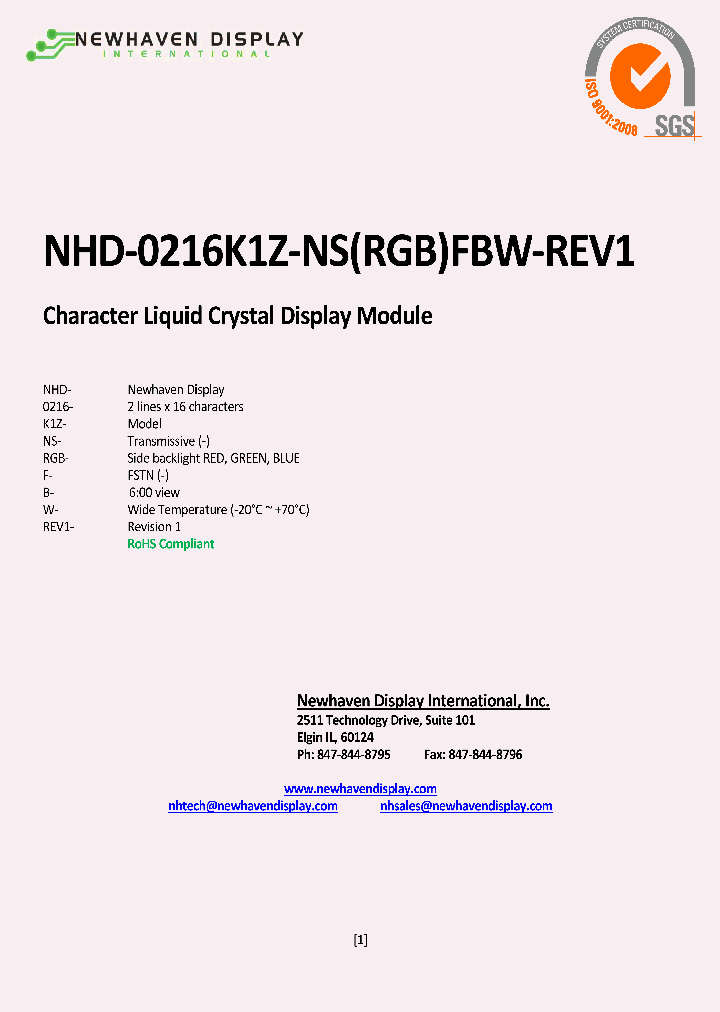 NEWHAVEN DISPLAY
INTERNATIONAL

SYSTEM CERTIFICATION
ISO 9001:2008
SGS

NHD-0216K1Z-NS(RGB)FBW-REV1

Character Liquid Crystal Display Module

| | |
|---|---|
| NHD- | Newhaven Display |
| 0216- | 2 lines x 16 characters |
| K1Z- | Model |
| NS- | Transmissive (-) |
| RGB- | Side backlight RED, GREEN, BLUE |
| F- | FSTN (-) |
| B- | 6:00 view |
| W- | Wide Temperature (-20°C ~ +70°C) |
| REV1- | Revision 1 |
| | RoHS Compliant |

Newhaven Display International, Inc.
2511 Technology Drive, Suite 101
Elgin IL, 60124
Ph: 847-844-8795 Fax: 847-844-8796

www.newhavendisplay.com
nhtech@newhavendisplay.com nhsales@newhavendisplay.com

[1]